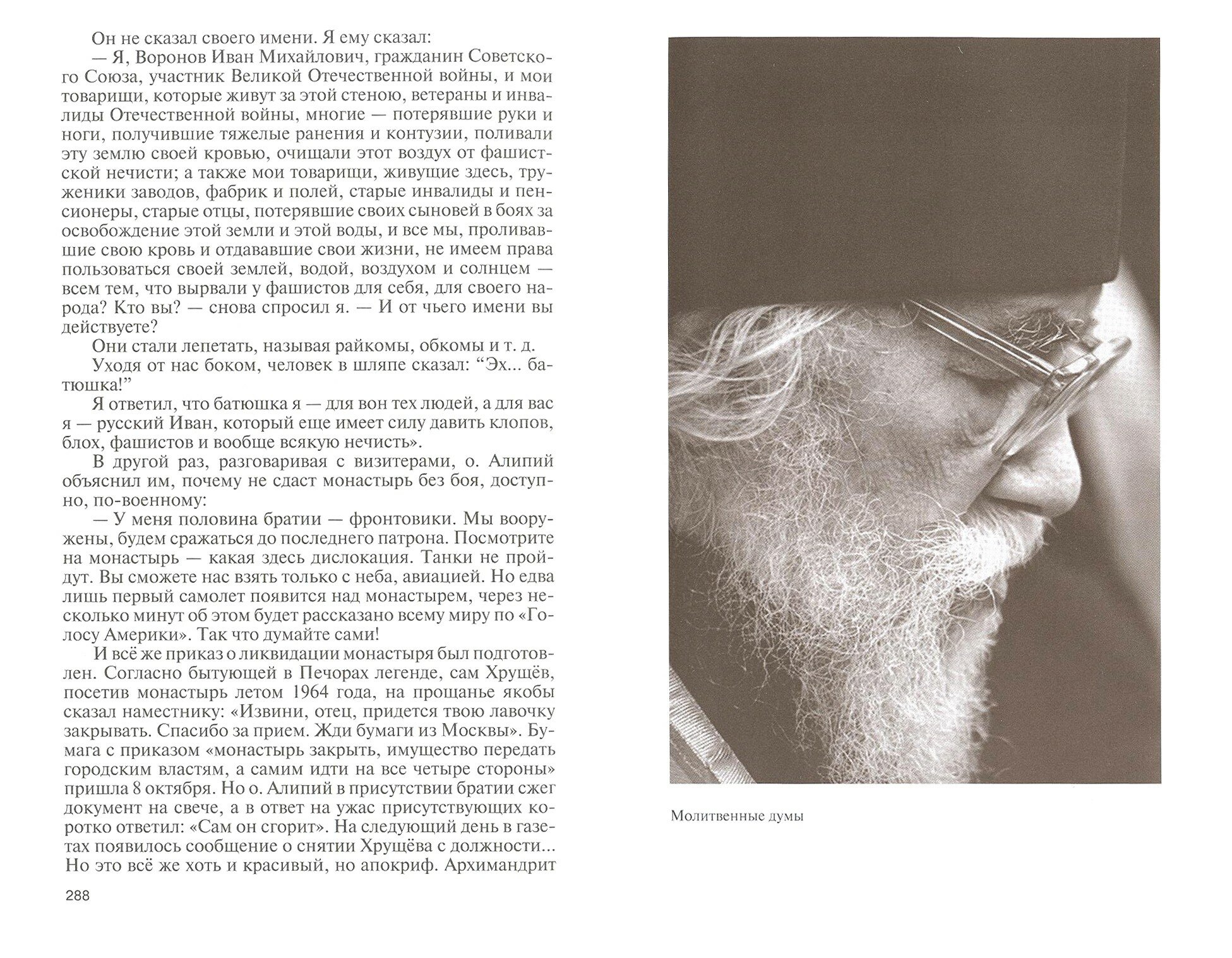 Он не сказал своего имени. Я ему сказал:

— Я, Воронов Иван Михайлович, гражданин Советского Союза, участник Великой Отечественной войны, и мои товарищи, которые живут за этой стеною, ветераны и инвалиды Отечественной войны, многие — потерявшие руки и ноги, получившие тяжелые ранения и контузии, поливали эту землю своей кровью, очищали этот воздух от фашистской нечисти; а также мои товарищи, живущие здесь, труженики заводов, фабрик и полей, старые инвалиды и пенсионеры, старые отцы, потерявшие своих сыновей в боях за освобождение этой земли и этой воды, и все мы, проливавшие свою кровь и отдававшие свои жизни, не имеем права пользоваться своей землей, водой, воздухом и солнцем — всем тем, что вырвали у фашистов для себя, для своего народа? Кто вы? — снова спросил я. — И от чьего имени вы действуете?

Они стали лепетать, называя райкомы, обкомы и т. д.

Уходя от нас боком, человек в шляпе сказал: “Эх... батюшка!”

Я ответил, что батюшка я — для вон тех людей, а для вас я — русский Иван, который еще имеет силу давить клопов, блох, фашистов и вообще всякую нечисть».

В другой раз, разговаривая с визитерами, о. Алипий объяснил им, почему не сдаст монастырь без боя, доступно, по-военному:

— У меня половина братии — фронтовики. Мы вооружены, будем сражаться до последнего патрона. Посмотрите на монастырь — какая здесь дислокация. Танки не пройдут. Вы сможете нас взять только с неба, авиацией. Но едва лишь первый самолет появится над монастырем, через несколько минут об этом будет рассказано всему миру по «Голосу Америки». Так что думайте сами!

И всё же приказ о ликвидации монастыря был подготовлен. Согласно бытующей в Печорах легенде, сам Хрущёв, посетив монастырь летом 1964 года, на прощанье якобы сказал наместнику: «Извини, отец, придется твою лавочку закрывать. Спасибо за прием. Жди бумаги из Москвы». Бумага с приказом «монастырь закрыть, имущество передать городским властям, а самим идти на все четыре стороны» пришла 8 октября. Но о. Алипий в присутствии братии сжег документ на свече, а в ответ на ужас присутствующих коротко ответил: «Сам он сгорит». На следующий день в газетах появилось сообщение о снятии Хрущёва с должности... Но это всё же хоть и красивый, но апокриф. Архимандрит

288

Молитвенные думы